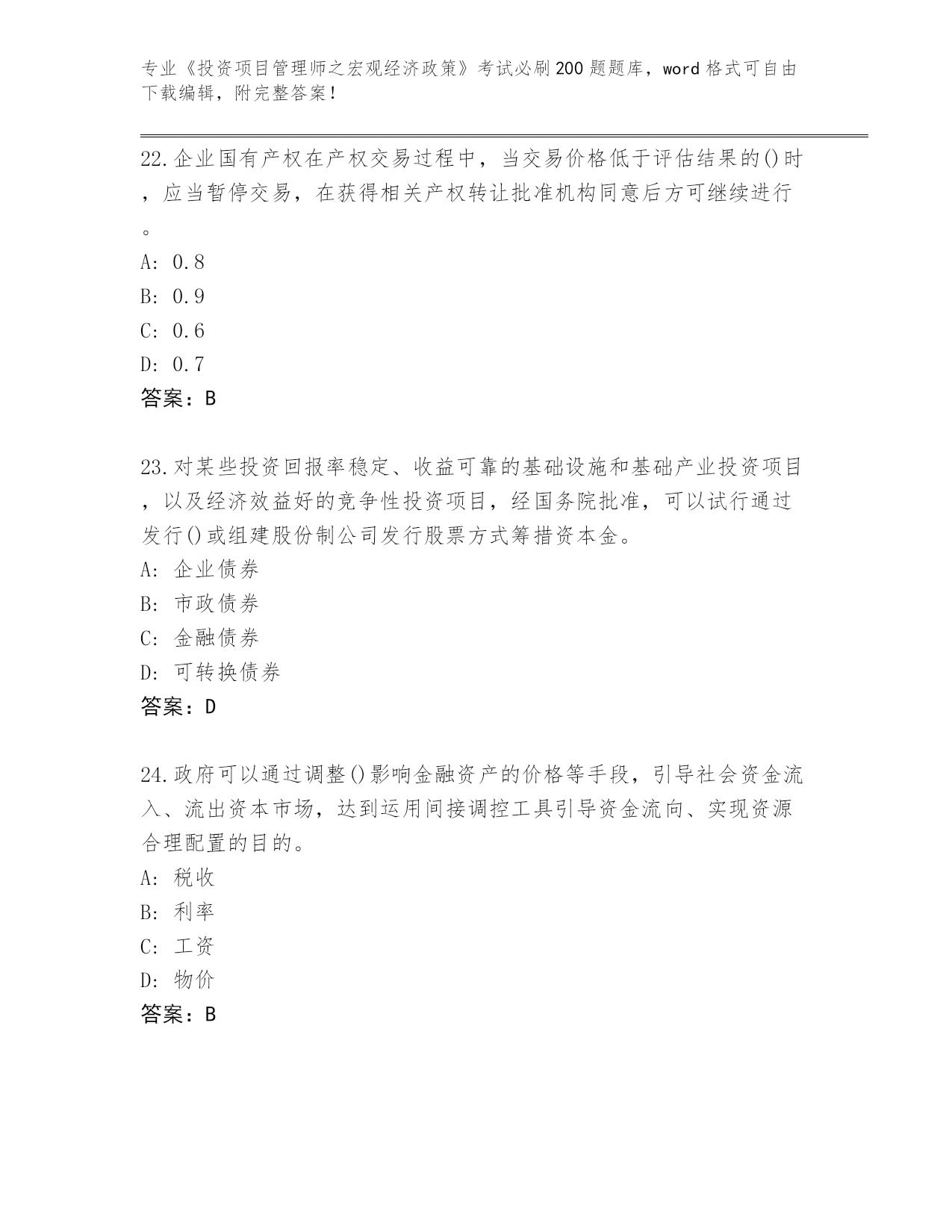 专业《投资项目管理师之宏观经济政策》考试必刷200题题库，word格式可自由下载编辑，附完整答案!

22.企业国有产权在产权交易过程中，当交易价格低于评估结果的()时，应当暂停交易，在获得相关产权转让批准机构同意后方可继续进行。

A: 0.8

B: 0.9

C: 0.6

D: 0.7

答案：B

23.对某些投资回报率稳定、收益可靠的基础设施和基础产业投资项目，以及经济效益好的竞争性投资项目，经国务院批准，可以试行通过发行()或组建股份制公司发行股票方式筹措资本金。

A: 企业债券

B: 市政债券

C: 金融债券

D: 可转换债券

答案：D

24.政府可以通过调整()影响金融资产的价格等手段，引导社会资金流入、流出资本市场，达到运用间接调控工具引导资金流向、实现资源合理配置的目的。

A: 税收

B: 利率

C: 工资

D: 物价

答案：B